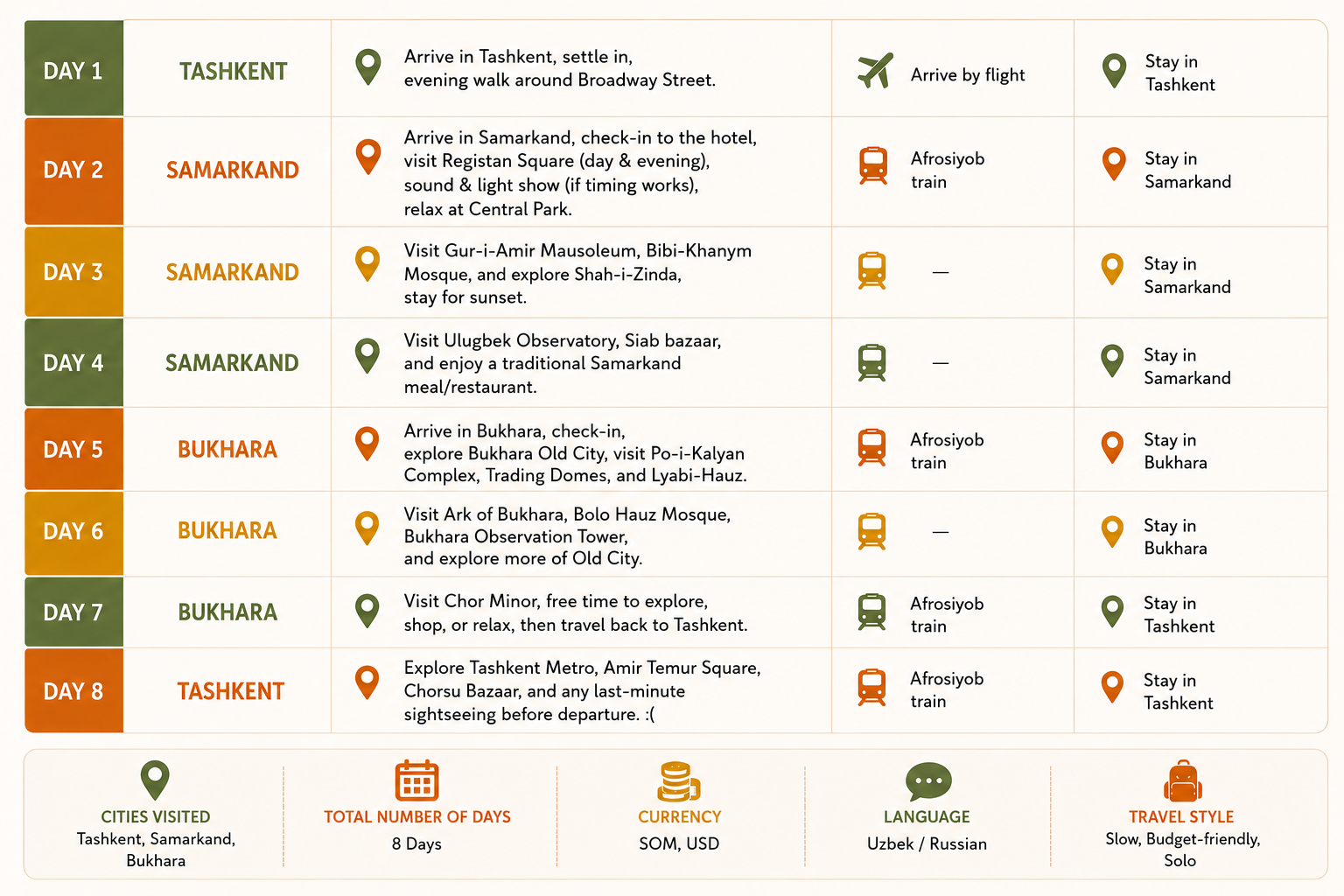 | DAY 1 | TASHKENT | Arrive in Tashkent, settle in, evening walk around Broadway Street. | Arrive by flight | Stay in Tashkent |
|---|---|---|---|---|
| DAY 2 | SAMARKAND | Arrive in Samarkand, check-in to the hotel, visit Registan Square (day & evening), sound & light show (if timing works), relax at Central Park. | Afrosiyob train | Stay in Samarkand |
| DAY 3 | SAMARKAND | Visit Gur-i-Amir Mausoleum, Bibi-Khanym Mosque, and explore Shah-i-Zinda, stay for sunset. | — | Stay in Samarkand |
| DAY 4 | SAMARKAND | Visit Ulugbek Observatory, Siab bazaar, and enjoy a traditional Samarkand meal/restaurant. | — | Stay in Samarkand |
| DAY 5 | BUKHARA | Arrive in Bukhara, check-in, explore Bukhara Old City, visit Po-i-Kalyan Complex, Trading Domes, and Lyabi-Hauz. | Afrosiyob train | Stay in Bukhara |
| DAY 6 | BUKHARA | Visit Ark of Bukhara, Bolo Hauz Mosque, Bukhara Observation Tower, and explore more of Old City. | — | Stay in Bukhara |
| DAY 7 | BUKHARA | Visit Chor Minor, free time to explore, shop, or relax, then travel back to Tashkent. | Afrosiyob train | Stay in Tashkent |
| DAY 8 | TASHKENT | Explore Tashkent Metro, Amir Temur Square, Chorsu Bazaar, and any last-minute sightseeing before departure. :( | Afrosiyob train | Stay in Tashkent |

CITIES VISITED
Tashkent, Samarkand, Bukhara

TOTAL NUMBER OF DAYS
8 Days

CURRENCY
SOM, USD

LANGUAGE
Uzbek / Russian

TRAVEL STYLE
Slow, Budget-friendly, Solo